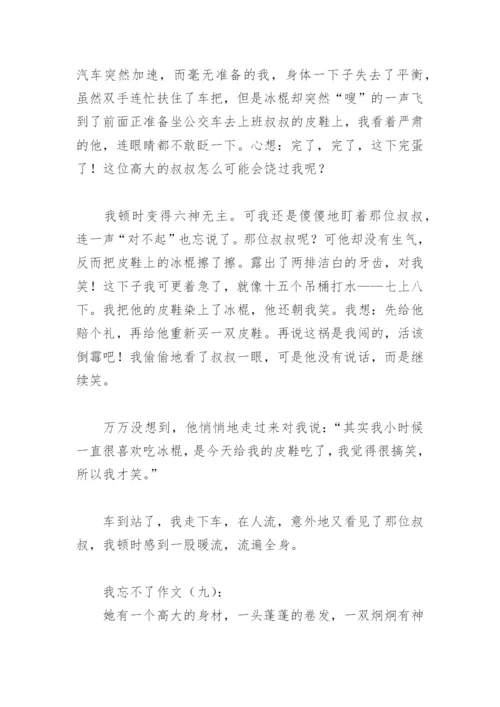 汽车突然加速，而毫无准备的我，身体一下子失去了平衡，虽然双手连忙扶住了车把，但是冰棍却突然“嗖”的一声飞到了前面正准备坐公交车去上班叔叔的皮鞋上，我看着严肃的他，连眼睛都不敢眨一下。心想：完了，完了，这下完蛋了！这位高大的叔叔怎么可能会饶过我呢？

我顿时变得六神无主。可我还是傻傻地盯着那位叔叔，连一声“对不起”也忘说了。那位叔叔呢？可他却没有生气，反而把皮鞋上的冰棍擦了擦。露出了两排洁白的牙齿，对我笑！这下子我可更着急了，就像十五个吊桶打水——七上八下。我把他的皮鞋染上了冰棍，他还朝我笑。我想：先给他赔个礼，再给他重新买一双皮鞋。再说这祸是我闯的，活该倒霉吧！我偷偷地看了叔叔一眼，可是他没有说话，而是继续笑。

万万没想到，他悄悄地走过来对我说：“其实我小时候一直很喜欢吃冰棍，是今天给我的皮鞋吃了，我觉得很搞笑，所以我才笑。”

车到站了，我走下车，在人流，意外地又看见了那位叔叔，我顿时感到一股暖流，流遍全身。

我忘不了作文（九）：
她有一个高大的身材，一头蓬蓬的卷发，一双炯炯有神